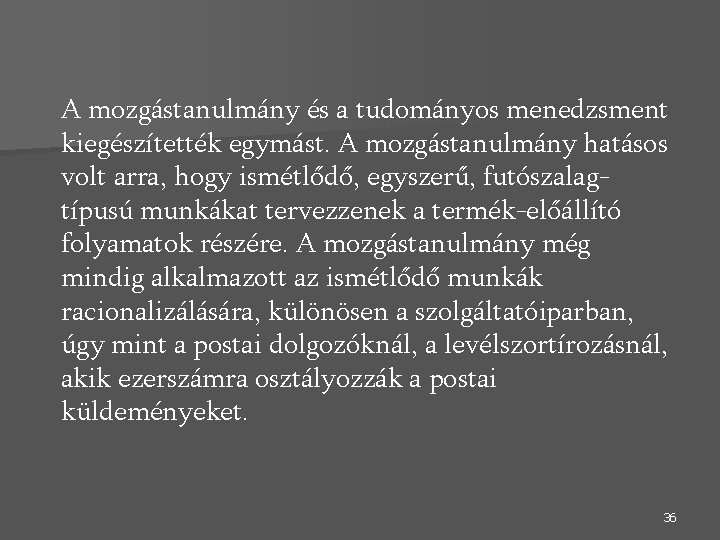 A mozgástanulmány és a tudományos menedzsment kiegészítették egymást. A mozgástanulmány hatásos volt arra, hogy ismétlődő, egyszerű, futószalag-típusú munkákat tervezzenek a termék-előállító folyamatok részére. A mozgástanulmány még mindig alkalmazott az ismétlődő munkák racionalizálására, különösen a szolgáltatóiparban, úgy mint a postai dolgozóknál, a levélszortírozásnál, akik ezerszámra osztályozzák a postai küldeményeket.

36